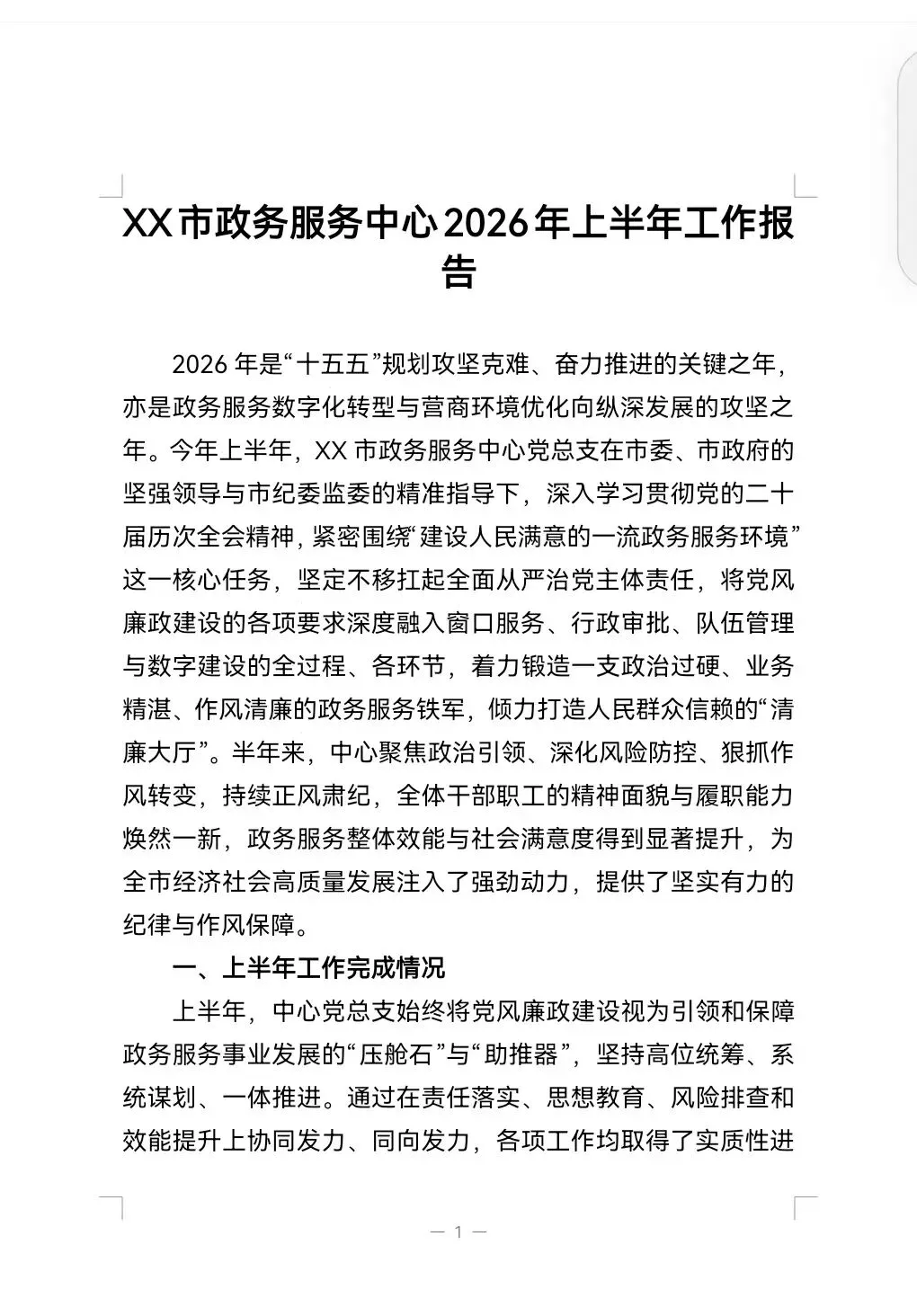 XX市政务服务中心2026年上半年工作报告

2026年是“十五五”规划攻坚克难、奋力推进的关键之年，亦是政务服务数字化转型与营商环境优化向纵深发展的攻坚之年。今年上半年，XX市政务服务中心党总支在市委、市政府的坚强领导与市纪委监委的精准指导下，深入学习贯彻党的二十届历次全会精神，紧密围绕“建设人民满意的一流政务服务环境”这一核心任务，坚定不移扛起全面从严治党主体责任，将党风廉政建设的各项要求深度融入窗口服务、行政审批、队伍管理与数字建设的全过程、各环节，着力锻造一支政治过硬、业务精湛、作风清廉的政务服务铁军，倾力打造人民群众信赖的“清廉大厅”。半年来，中心聚焦政治引领、深化风险防控、狠抓作风转变，持续正风肃纪，全体干部职工的精神面貌与履职能力焕然一新，政务服务整体效能与社会满意度得到显著提升，为全市经济社会高质量发展注入了强劲动力，提供了坚实有力的纪律与作风保障。

一、上半年工作完成情况

上半年，中心党总支始终将党风廉政建设视为引领和保障政务服务事业发展的“压舱石”与“助推器”，坚持高位统筹、系统谋划、一体推进。通过在责任落实、思想教育、风险排查和效能提升上协同发力、同向发力，各项工作均取得了实质性进

— 1 —